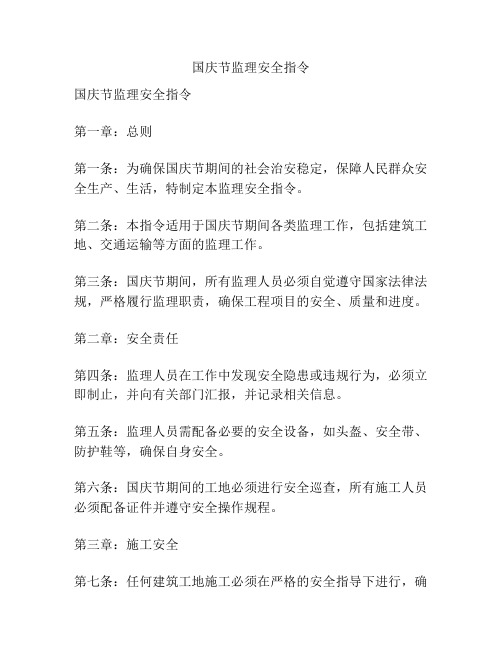 国庆节监理安全指令

国庆节监理安全指令

第一章：总则

第一条：为确保国庆节期间的社会治安稳定，保障人民群众安全生产、生活，特制定本监理安全指令。

第二条：本指令适用于国庆节期间各类监理工作，包括建筑工地、交通运输等方面的监理工作。

第三条：国庆节期间，所有监理人员必须自觉遵守国家法律法规，严格履行监理职责，确保工程项目的安全、质量和进度。

第二章：安全责任

第四条：监理人员在工作中发现安全隐患或违规行为，必须立即制止，并向有关部门汇报，并记录相关信息。

第五条：监理人员需配备必要的安全设备，如头盔、安全带、防护鞋等，确保自身安全。

第六条：国庆节期间的工地必须进行安全巡查，所有施工人员必须配备证件并遵守安全操作规程。

第三章：施工安全

第七条：任何建筑工地施工必须在严格的安全指导下进行，确